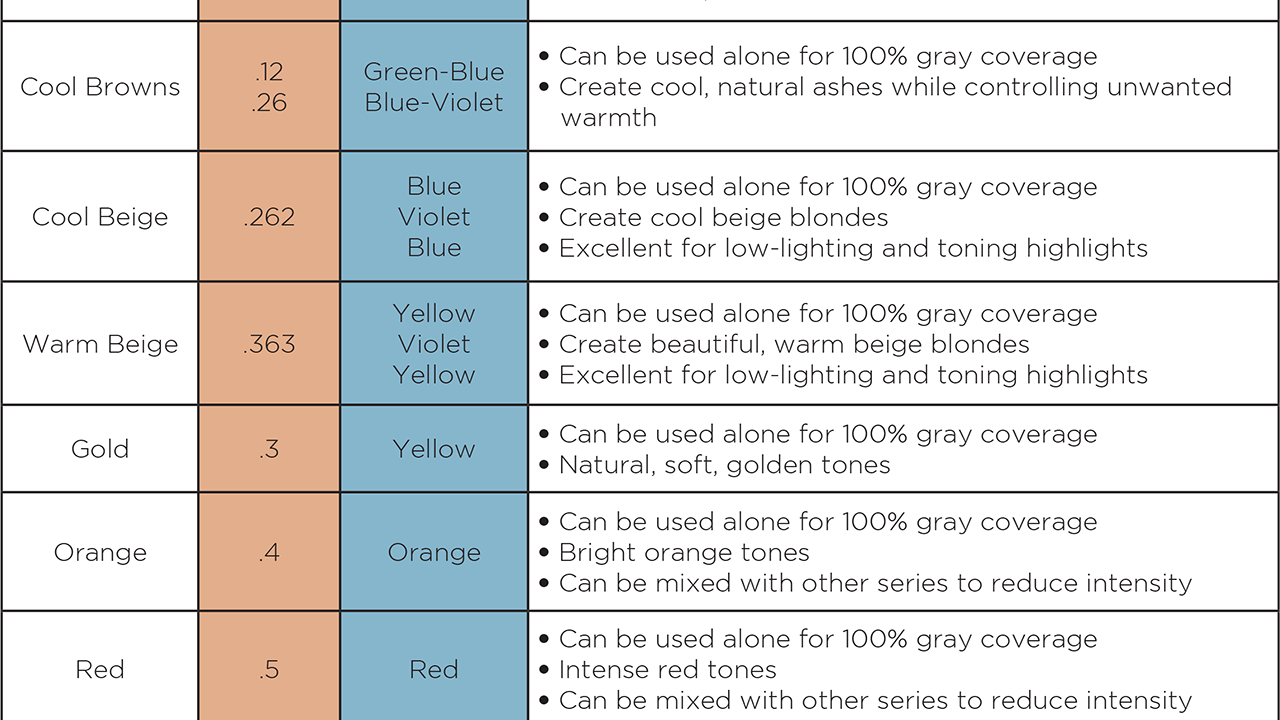 | | | | |
|---|---|---|---|
| Cool Browns | .12 .26 | Green-Blue Blue-Violet | • Can be used alone for 100% gray coverage • Create cool, natural ashes while controlling unwanted warmth |
| Cool Beige | .262 | Blue Violet Blue | • Can be used alone for 100% gray coverage • Create cool beige blondes • Excellent for low-lighting and toning highlights |
| Warm Beige | .363 | Yellow Violet Yellow | • Can be used alone for 100% gray coverage • Create beautiful, warm beige blondes • Excellent for low-lighting and toning highlights |
| Gold | .3 | Yellow | • Can be used alone for 100% gray coverage • Natural, soft, golden tones |
| Orange | .4 | Orange | • Can be used alone for 100% gray coverage • Bright orange tones • Can be mixed with other series to reduce intensity |
| Red | .5 | Red | • Can be used alone for 100% gray coverage • Intense red tones • Can be mixed with other series to reduce intensity |